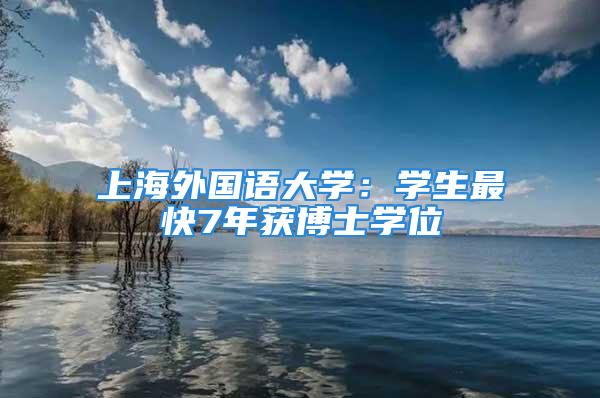 上海外国语大学：学生最快7年获博士学位